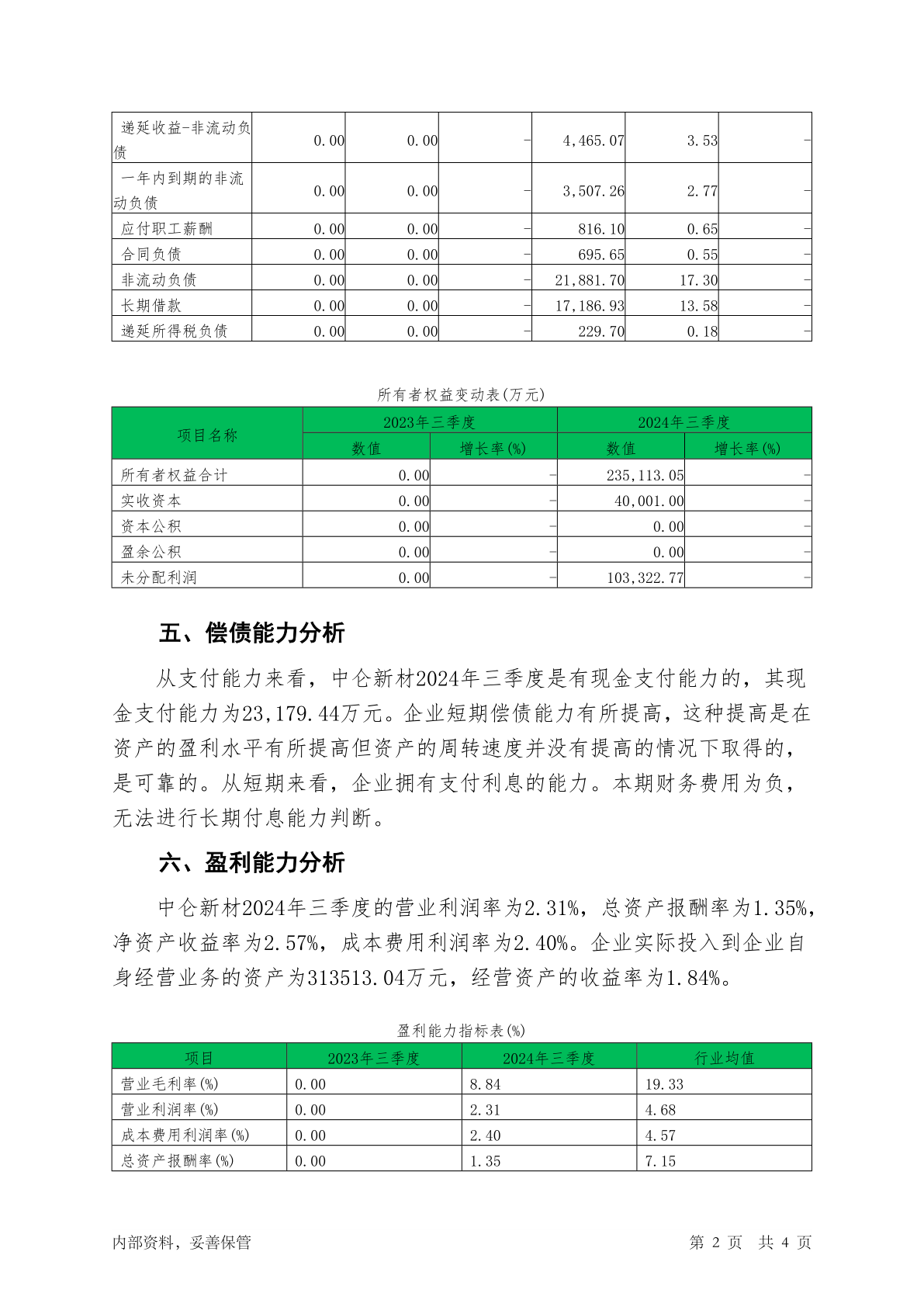 | 递延收益-非流动负债 | 0.00 | 0.00 | - | 4,465.07 | 3.53 | - |
|---|---|---|---|---|---|---|
| 一年内到期的非流动负债 | 0.00 | 0.00 | - | 3,507.26 | 2.77 | - |
| 应付职工薪酬 | 0.00 | 0.00 | - | 816.10 | 0.65 | - |
| 合同负债 | 0.00 | 0.00 | - | 695.65 | 0.55 | - |
| 非流动负债 | 0.00 | 0.00 | - | 21,881.70 | 17.30 | - |
| 长期借款 | 0.00 | 0.00 | - | 17,186.93 | 13.58 | - |
| 递延所得税负债 | 0.00 | 0.00 | - | 229.70 | 0.18 | - |

所有者权益变动表(万元)

| 项目名称 | 2023年三季度 | | 2024年三季度 | |
|---|---|---|---|---|
| | 数值 | 增长率(%) | 数值 | 增长率(%) |
| 所有者权益合计 | 0.00 | - | 235,113.05 | - |
| 实收资本 | 0.00 | - | 40,001.00 | - |
| 资本公积 | 0.00 | - | 0.00 | - |
| 盈余公积 | 0.00 | - | 0.00 | - |
| 未分配利润 | 0.00 | - | 103,322.77 | - |

五、偿债能力分析

从支付能力来看，中仑新材2024年三季度是有现金支付能力的，其现金支付能力为23,179.44万元。企业短期偿债能力有所提高，这种提高是在资产的盈利水平有所提高但资产的周转速度并没有提高的情况下取得的，是可靠的。从短期来看，企业拥有支付利息的能力。本期财务费用为负，无法进行长期付息能力判断。

六、盈利能力分析

中仑新材2024年三季度的营业利润率为2.31%，总资产报酬率为1.35%，净资产收益率为2.57%，成本费用利润率为2.40%。企业实际投入到企业自身经营业务的资产为313513.04万元，经营资产的收益率为1.84%。

盈利能力指标表(%)

| 项目 | 2023年三季度 | 2024年三季度 | 行业均值 |
|---|---|---|---|
| 营业毛利率(%) | 0.00 | 8.84 | 19.33 |
| 营业利润率(%) | 0.00 | 2.31 | 4.68 |
| 成本费用利润率(%) | 0.00 | 2.40 | 4.57 |
| 总资产报酬率(%) | 0.00 | 1.35 | 7.15 |

内部资料，妥善保管

第 2 页 共 4 页